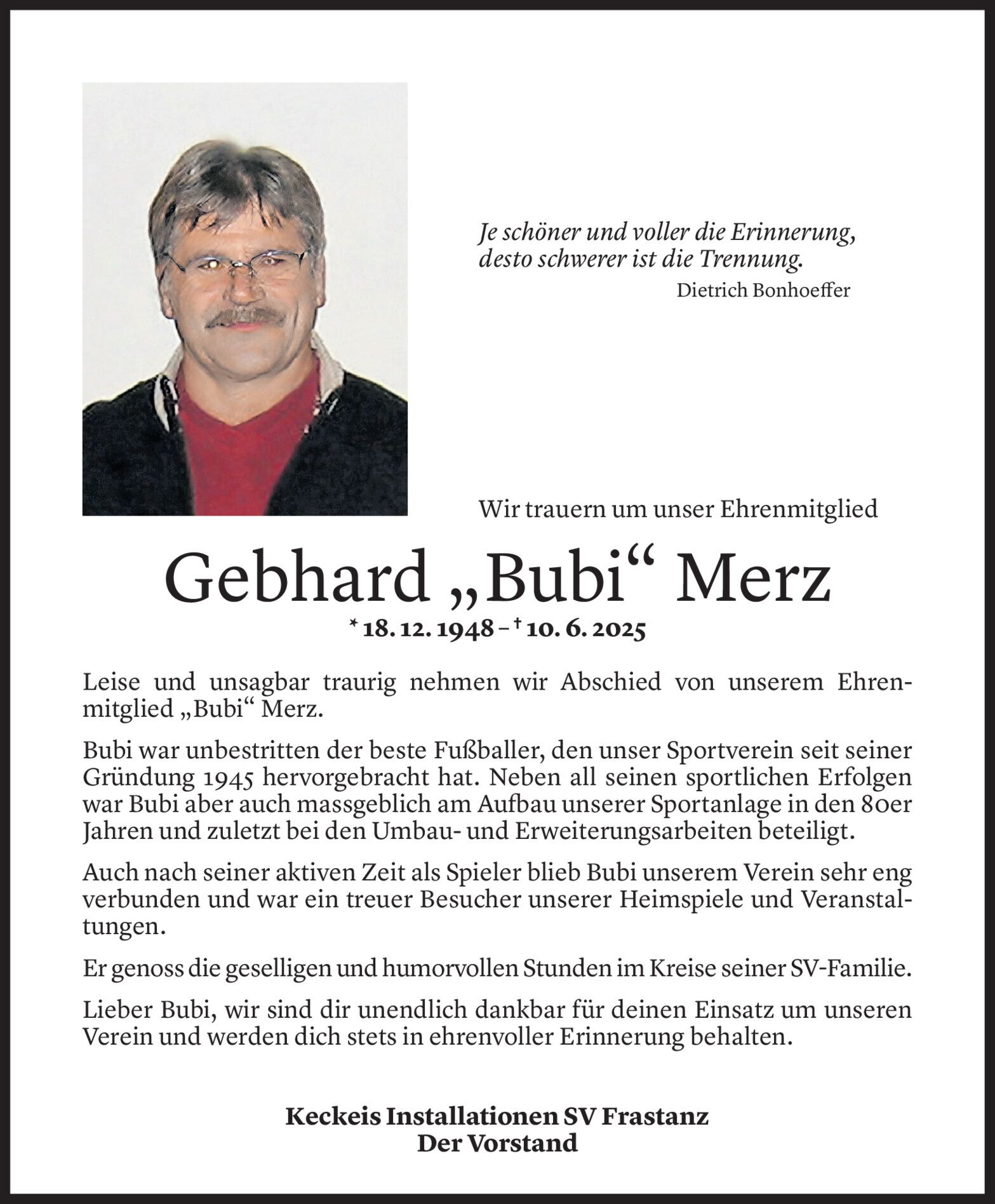 Je schöner und voller die Erinnerung, desto schwerer ist die Trennung.
Dietrich Bonhoeffer

Wir trauern um unser Ehrenmitglied

Gebhard „Bubi“ Merz
* 18. 12. 1948 – † 10. 6. 2025

Leise und unsagbar traurig nehmen wir Abschied von unserem Ehrenmitglied „Bubi“ Merz.

Bubi war unbestritten der beste Fußballer, den unser Sportverein seit seiner Gründung 1945 hervorgebracht hat. Neben all seinen sportlichen Erfolgen war Bubi aber auch massgeblich am Aufbau unserer Sportanlage in den 80er Jahren und zuletzt bei den Umbau- und Erweiterungsarbeiten beteiligt.

Auch nach seiner aktiven Zeit als Spieler blieb Bubi unserem Verein sehr eng verbunden und war ein treuer Besucher unserer Heimspiele und Veranstaltungen.

Er genoss die geselligen und humorvollen Stunden im Kreise seiner SV-Familie.

Lieber Bubi, wir sind dir unendlich dankbar für deinen Einsatz um unseren Verein und werden dich stets in ehrenvoller Erinnerung behalten.

Keckeis Installationen SV Frastanz
Der Vorstand